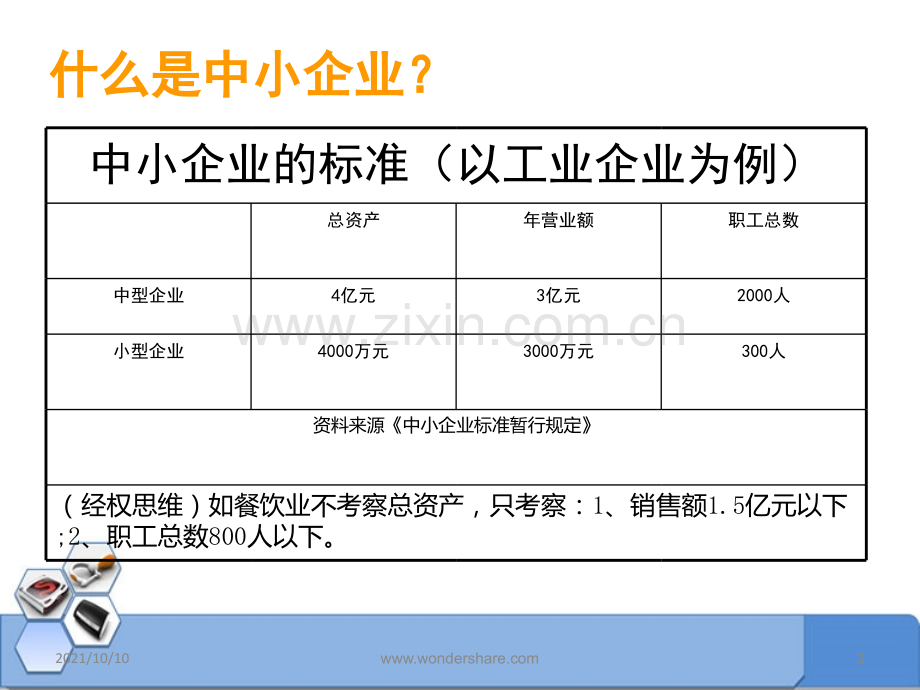 什么是中小企业？

| 中小企业的标准（以工业企业为例） | | | |
|---|---|---|---|
| | 总资产 | 年营业额 | 职工总数 |
| 中型企业 | 4亿元 | 3亿元 | 2000人 |
| 小型企业 | 4000万元 | 3000万元 | 300人 |
| 资料来源《中小企业标准暂行规定》 | | | |
| （经权思维）如餐饮业不考察总资产，只考察：1、销售额1.5亿元以下;2、职工总数800人以下。 | | | |

www.zixin.com.cn

2021/10/10

www.wondershare.com

2